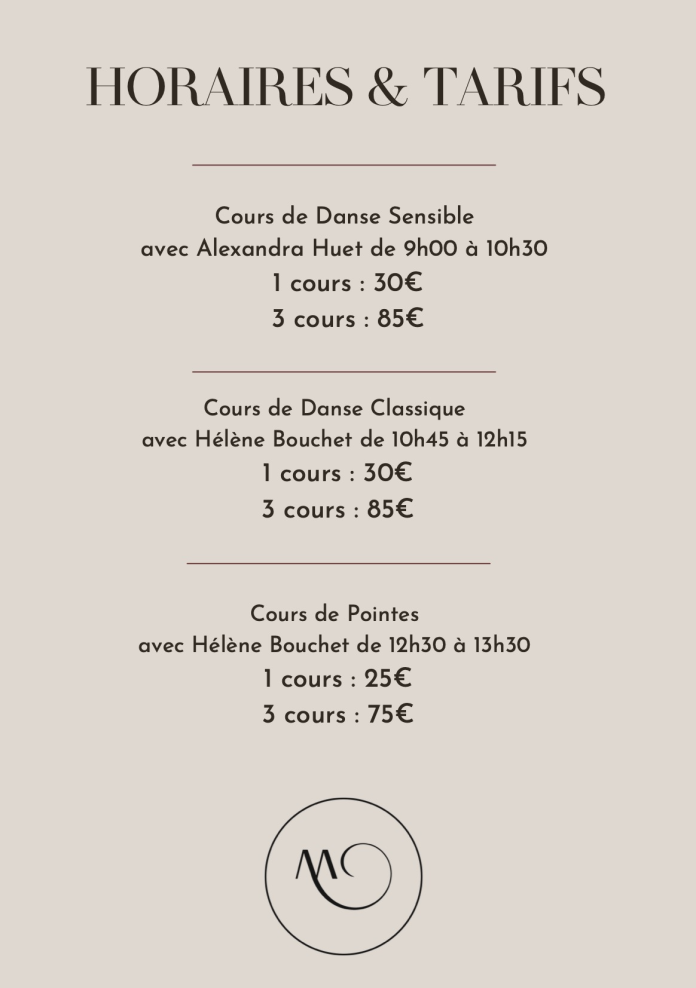 HORAIRES & TARIFS

Cours de Danse Sensible
avec Alexandra Huet de 9h00 à 10h30
1 cours : 30€
3 cours : 85€

Cours de Danse Classique
avec Hélène Bouchet de 10h45 à 12h15
1 cours : 30€
3 cours : 85€

Cours de Pointes
avec Hélène Bouchet de 12h30 à 13h30
1 cours : 25€
3 cours : 75€

MO